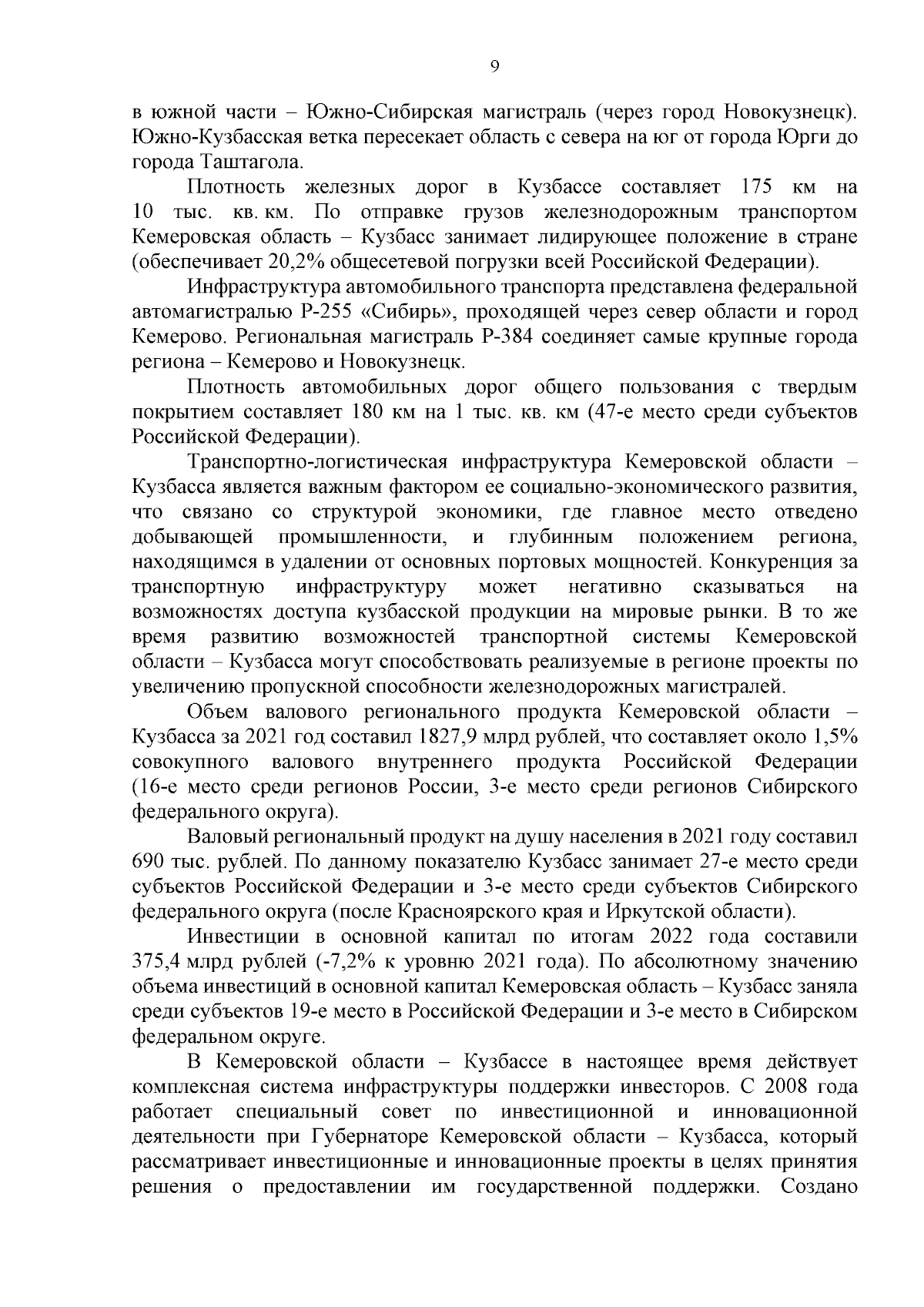 9

в южной части – Южно-Сибирская магистраль (через город Новокузнецк). Южно-Кузбасская ветка пересекает область с севера на юг от города Юрги до города Таштагола.

Плотность железных дорог в Кузбассе составляет 175 км на 10 тыс. кв. км. По отправке грузов железнодорожным транспортом Кемеровская область – Кузбасс занимает лидирующее положение в стране (обеспечивает 20,2% общесетевой погрузки всей Российской Федерации).

Инфраструктура автомобильного транспорта представлена федеральной автомагистралью Р-255 «Сибирь», проходящей через север области и город Кемерово. Региональная магистраль Р-384 соединяет самые крупные города региона – Кемерово и Новокузнецк.

Плотность автомобильных дорог общего пользования с твердым покрытием составляет 180 км на 1 тыс. кв. км (47-е место среди субъектов Российской Федерации).

Транспортно-логистическая инфраструктура Кемеровской области – Кузбасса является важным фактором ее социально-экономического развития, что связано со структурой экономики, где главное место отведено добывающей промышленности, и глубинным положением региона, находящимся в удалении от основных портовых мощностей. Конкуренция за транспортную инфраструктуру может негативно сказываться на возможностях доступа кузбасской продукции на мировые рынки. В то же время развитию возможностей транспортной системы Кемеровской области – Кузбасса могут способствовать реализуемые в регионе проекты по увеличению пропускной способности железнодорожных магистралей.

Объем валового регионального продукта Кемеровской области – Кузбасса за 2021 год составил 1827,9 млрд рублей, что составляет около 1,5% совокупного валового внутреннего продукта Российской Федерации (16-е место среди регионов России, 3-е место среди регионов Сибирского федерального округа).

Валовый региональный продукт на душу населения в 2021 году составил 690 тыс. рублей. По данному показателю Кузбасс занимает 27-е место среди субъектов Российской Федерации и 3-е место среди субъектов Сибирского федерального округа (после Красноярского края и Иркутской области).

Инвестиции в основной капитал по итогам 2022 года составили 375,4 млрд рублей (-7,2% к уровню 2021 года). По абсолютному значению объема инвестиций в основной капитал Кемеровская область – Кузбасс заняла среди субъектов 19-е место в Российской Федерации и 3-е место в Сибирском федеральном округе.

В Кемеровской области – Кузбассе в настоящее время действует комплексная система инфраструктуры поддержки инвесторов. С 2008 года работает специальный совет по инвестиционной и инновационной деятельности при Губернаторе Кемеровской области – Кузбасса, который рассматривает инвестиционные и инновационные проекты в целях принятия решения о предоставлении им государственной поддержки. Создано